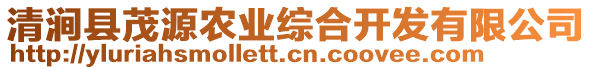 清涧县茂源农业综合开发有限公司
http://yluriahsmollett.cn.coovee.com